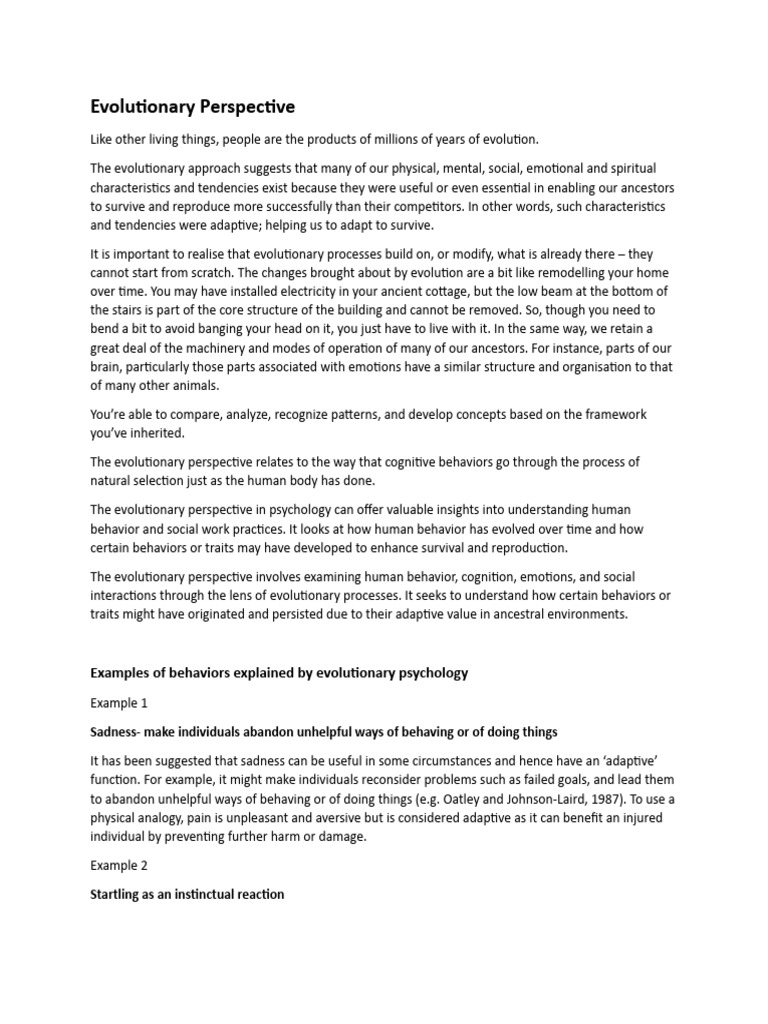 Evolutionary Perspective

Like other living things, people are the products of millions of years of evolution.

The evolutionary approach suggests that many of our physical, mental, social, emotional and spiritual characteristics and tendencies exist because they were useful or even essential in enabling our ancestors to survive and reproduce more successfully than their competitors. In other words, such characteristics and tendencies were adaptive; helping us to adapt to survive.

It is important to realise that evolutionary processes build on, or modify, what is already there – they cannot start from scratch. The changes brought about by evolution are a bit like remodelling your home over time. You may have installed electricity in your ancient cottage, but the low beam at the bottom of the stairs is part of the core structure of the building and cannot be removed. So, though you need to bend a bit to avoid banging your head on it, you just have to live with it. In the same way, we retain a great deal of the machinery and modes of operation of many of our ancestors. For instance, parts of our brain, particularly those parts associated with emotions have a similar structure and organisation to that of many other animals.

You're able to compare, analyze, recognize patterns, and develop concepts based on the framework you've inherited.

The evolutionary perspective relates to the way that cognitive behaviors go through the process of natural selection just as the human body has done.

The evolutionary perspective in psychology can offer valuable insights into understanding human behavior and social work practices. It looks at how human behavior has evolved over time and how certain behaviors or traits may have developed to enhance survival and reproduction.

The evolutionary perspective involves examining human behavior, cognition, emotions, and social interactions through the lens of evolutionary processes. It seeks to understand how certain behaviors or traits might have originated and persisted due to their adaptive value in ancestral environments.

Examples of behaviors explained by evolutionary psychology

Example 1

Sadness- make individuals abandon unhelpful ways of behaving or of doing things

It has been suggested that sadness can be useful in some circumstances and hence have an 'adaptive' function. For example, it might make individuals reconsider problems such as failed goals, and lead them to abandon unhelpful ways of behaving or of doing things (e.g. Oatley and Johnson-Laird, 1987). To use a physical analogy, pain is unpleasant and aversive but is considered adaptive as it can benefit an injured individual by preventing further harm or damage.

Example 2

Startling as an instinctual reaction